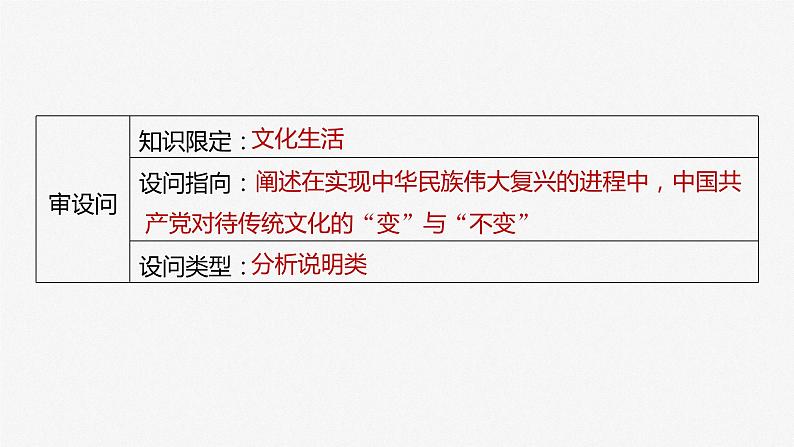 | 审设问 | 知识限定：文化生活 |
|---|---|
| | 设问指向：阐述在实现中华民族伟大复兴的进程中，中国共产党对待传统文化的“变”与“不变” |
| | 设问类型：分析说明类 |